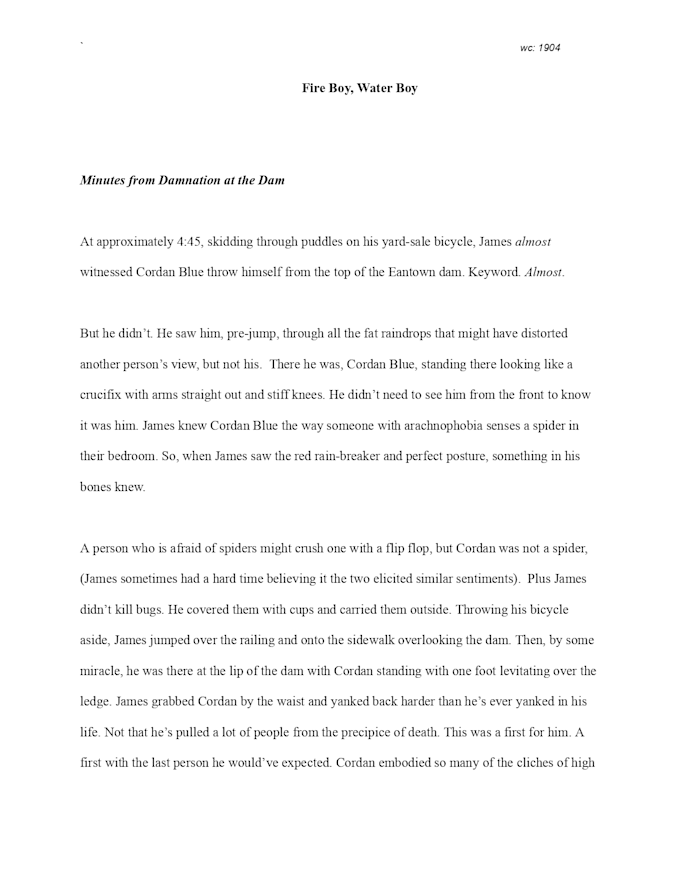 `

wc: 1904

Fire Boy, Water Boy

Minutes from Damnation at the Dam

At approximately 4:45, skidding through puddles on his yard-sale bicycle, James almost witnessed Cordan Blue throw himself from the top of the Eantown dam. Keyword. Almost.

But he didn't. He saw him, pre-jump, through all the fat raindrops that might have distorted another person's view, but not his. There he was, Cordan Blue, standing there looking like a crucifix with arms straight out and stiff knees. He didn't need to see him from the front to know it was him. James knew Cordan Blue the way someone with arachnophobia senses a spider in their bedroom. So, when James saw the red rain-breaker and perfect posture, something in his bones knew.

A person who is afraid of spiders might crush one with a flip flop, but Cordan was not a spider, (James sometimes had a hard time believing it the two elicited similar sentiments). Plus James didn't kill bugs. He covered them with cups and carried them outside. Throwing his bicycle aside, James jumped over the railing and onto the sidewalk overlooking the dam. Then, by some miracle, he was there at the lip of the dam with Cordan standing with one foot levitating over the ledge. James grabbed Cordan by the waist and yanked back harder than he's ever yanked in his life. Not that he's pulled a lot of people from the precipice of death. This was a first for him. A first with the last person he would've expected. Cordan embodied so many of the cliches of high